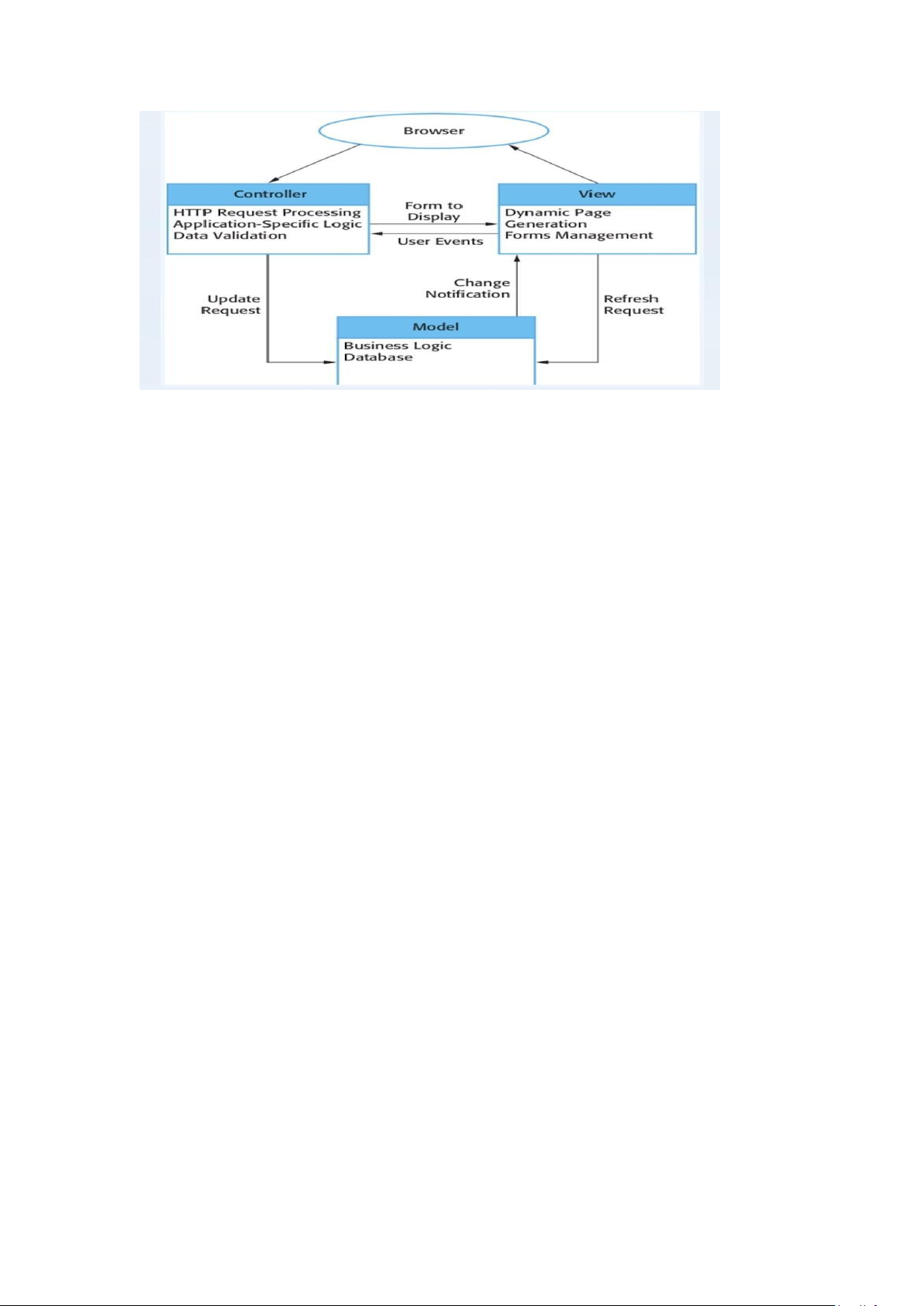 Browser

Controller
HTTP Request Processing
Application-Specific Logic
Data Validation

Form to Display

User Events

View
Dynamic Page Generation
Forms Management

Update Request

Change Notification

Refresh Request

Model
Business Logic
Database